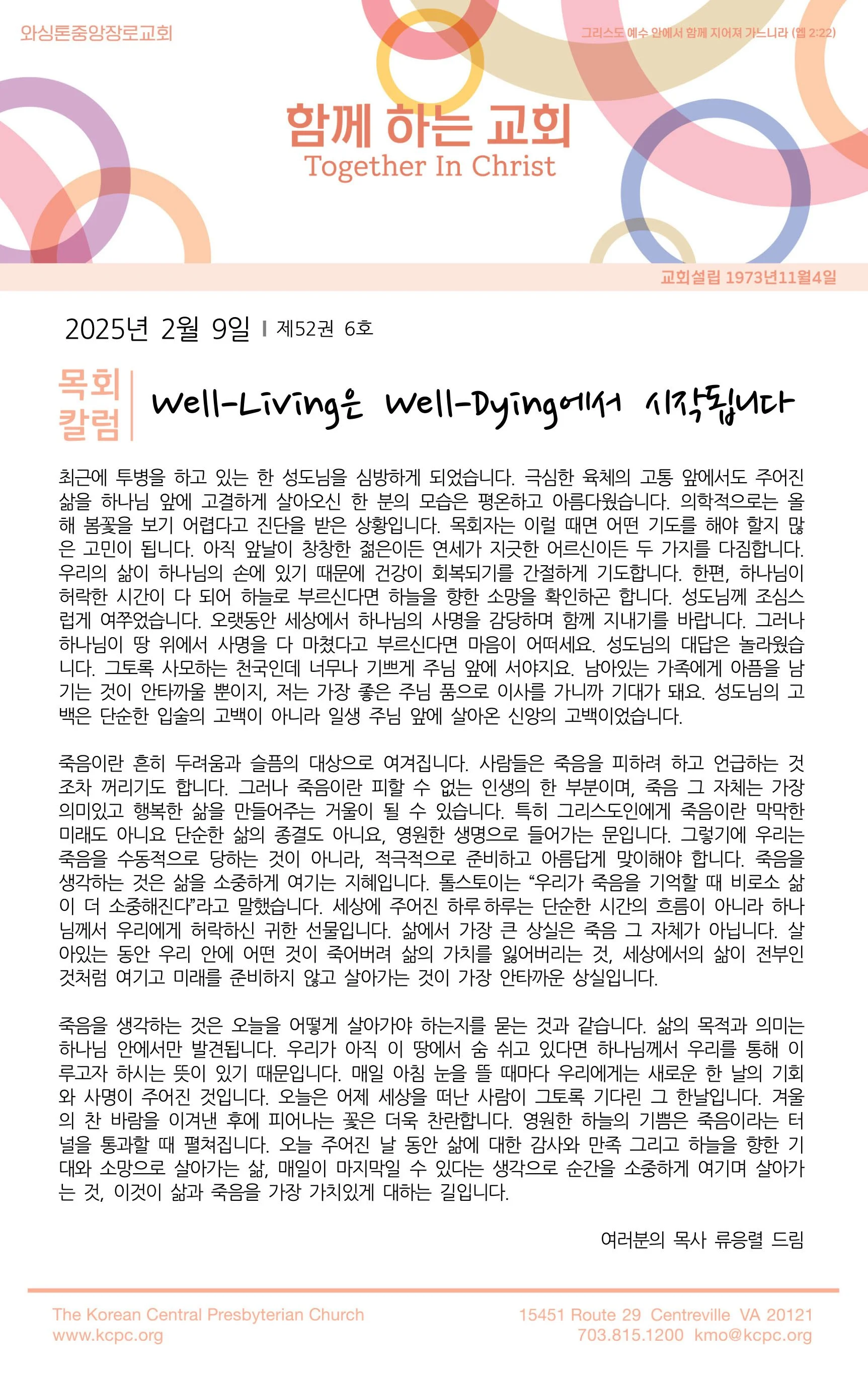 와싱톤중앙장로교회

그리스도 예수 안에서 함께 지어져 가느니라 (엡 2:22)

함께 하는 교회
Together In Christ

교회설립 1973년11월4일

2025년 2월 9일 | 제52권 6호

목회 칼럼

Well-Living은 Well-Dying에서 시작됩니다

최근에 투병을 하고 있는 한 성도님을 심방하게 되었습니다. 극심한 육체의 고통 앞에서도 주어진 삶을 하나님 앞에 고결하게 살아오신 한 분의 모습은 평온하고 아름다웠습니다. 의학적으로는 올해 봄꽃을 보기 어렵다고 진단을 받은 상황입니다. 목회자는 이럴 때면 어떤 기도를 해야 할지 많은 고민이 됩니다. 아직 앞날이 창창한 젊은이든 연세가 지긋한 어르신이든 두 가지를 다짐합니다. 우리의 삶이 하나님의 손에 있기 때문에 건강이 회복되기를 간절하게 기도합니다. 한편, 하나님이 허락한 시간이 다 되어 하늘로 부르신다면 하늘을 향한 소망을 확인하곤 합니다. 성도님께 조심스럽게 여쭈었습니다. 오랫동안 세상에서 하나님의 사명을 감당하며 함께 지내기를 바랍니다. 그러나 하나님이 땅 위에서 사명을 다 마쳤다고 부르신다면 마음이 어떠세요. 성도님의 대답은 놀라웠습니다. 그토록 사모하는 천국인데 너무나 기쁘게 주님 앞에 서야지요. 남아있는 가족에게 아픔을 남기는 것이 안타까울 뿐이지, 저는 가장 좋은 주님 품으로 이사를 가니까 기대가 돼요. 성도님의 고백은 단순한 입술의 고백이 아니라 일생 주님 앞에 살아온 신앙의 고백이었습니다.

죽음이란 흔히 두려움과 슬픔의 대상으로 여겨집니다. 사람들은 죽음을 피하려 하고 언급하는 것조차 꺼리기도 합니다. 그러나 죽음이란 피할 수 없는 인생의 한 부분이며, 죽음 그 자체는 가장 의미있고 행복한 삶을 만들어주는 거울이 될 수 있습니다. 특히 그리스도인에게 죽음이란 막막한 미래도 아니요 단순한 삶의 종결도 아니요, 영원한 생명으로 들어가는 문입니다. 그렇기에 우리는 죽음을 수동적으로 당하는 것이 아니라, 적극적으로 준비하고 아름답게 맞이해야 합니다. 죽음을 생각하는 것은 삶을 소중하게 여기는 지혜입니다. 톨스토이는 “우리가 죽음을 기억할 때 비로소 삶이 더 소중해진다”라고 말했습니다. 세상에 주어진 하루하루는 단순한 시간의 흐름이 아니라 하나님께서 우리에게 허락하신 귀한 선물입니다. 삶에서 가장 큰 상실은 죽음 그 자체가 아닙니다. 살아있는 동안 우리 안에 어떤 것이 죽어버려 삶의 가치를 잃어버리는 것, 세상에서의 삶이 전부인 것처럼 여기고 미래를 준비하지 않고 살아가는 것이 가장 안타까운 상실입니다.

죽음을 생각하는 것은 오늘을 어떻게 살아가야 하는지를 묻는 것과 같습니다. 삶의 목적과 의미는 하나님 안에서만 발견됩니다. 우리가 아직 이 땅에서 숨 쉬고 있다면 하나님께서 우리를 통해 이루고자 하시는 뜻이 있기 때문입니다. 매일 아침 눈을 뜰 때마다 우리에게는 새로운 한 날의 기회와 사명이 주어진 것입니다. 오늘은 어제 세상을 떠난 사람이 그토록 기다린 그 한날입니다. 겨울의 찬 바람을 이겨낸 후에 피어나는 꽃은 더욱 찬란합니다. 영원한 하늘의 기쁨은 죽음이라는 터널을 통과할 때 펼쳐집니다. 오늘 주어진 날 동안 삶에 대한 감사와 만족 그리고 하늘을 향한 기대와 소망으로 살아가는 삶, 매일이 마지막일 수 있다는 생각으로 순간을 소중하게 여기며 살아가는 것, 이것이 삶과 죽음을 가장 가치있게 대하는 길입니다.

여러분의 목사 류응렬 드림

The Korean Central Presbyterian Church
www.kcpc.org

15451 Route 29 Centreville VA 20121
703.815.1200 kmo@kcpc.org